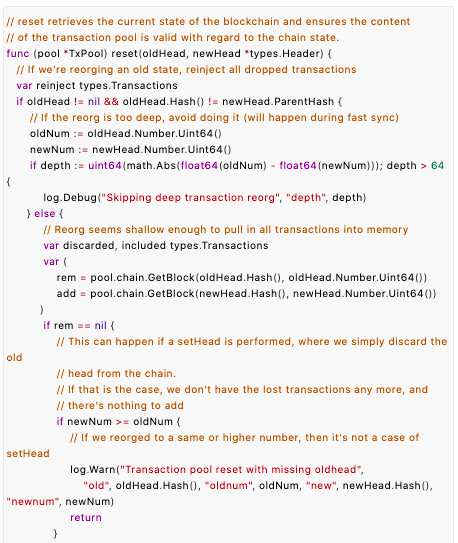 // reset retrieves the current state of the blockchain and ensures the content
// of the transaction pool is valid with regard to the chain state.
func (pool *TxPool) reset(oldHead, newHead *types.Header) {
  // If we're reorging an old state, reinject all dropped transactions
  var reinject types.Transactions
  if oldHead != nil && oldHead.Hash() != newHead.ParentHash {
    // If the reorg is too deep, avoid doing it (will happen during fast sync)
    oldNum := oldHead.Number.Uint64()
    newNum := newHead.Number.Uint64()
    if depth := uint64(math.Abs(float64(oldNum) - float64(newNum))); depth > 64
{
      log.Debug("Skipping deep transaction reorg", "depth", depth)
    } else {
      // Reorg seems shallow enough to pull in all transactions into memory
      var discarded, included types.Transactions
      var (
        rem = pool.chain.GetBlock(oldHead.Hash(), oldHead.Number.Uint64())
        add = pool.chain.GetBlock(newHead.Hash(), newHead.Number.Uint64())
      )
      if rem == nil {
        // This can happen if a setHead is performed, where we simply discard the
old
        // head from the chain.
        // If that is the case, we don't have the lost transactions any more, and
        // there's nothing to add
        if newNum >= oldNum {
          // If we reorged to a same or higher number, then it's not a case of
setHead
          log.Warn("Transaction pool reset with missing oldhead",
            "old", oldHead.Hash(), "oldnum", oldNum, "new", newHead.Hash(),
"newnum", newNum)
          return
        }